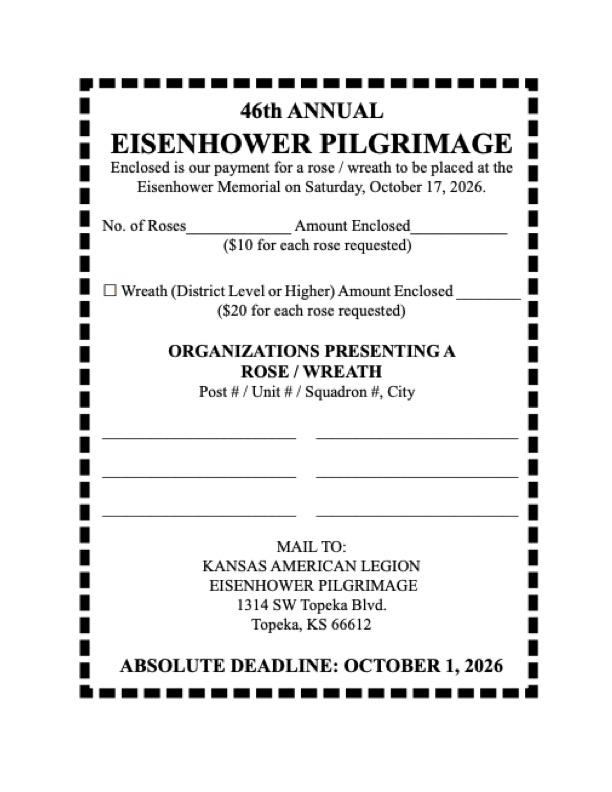 46th ANNUAL

EISENHOWER PILGRIMAGE

Enclosed is our payment for a rose / wreath to be placed at the Eisenhower Memorial on Saturday, October 17, 2026.

No. of Roses____ Amount Enclosed____
($10 for each rose requested)

☐ Wreath (District Level or Higher) Amount Enclosed ____
($20 for each rose requested)

ORGANIZATIONS PRESENTING A
ROSE / WREATH
Post # / Unit # / Squadron #, City

____ ____

____ ____

____ ____

MAIL TO:
KANSAS AMERICAN LEGION
EISENHOWER PILGRIMAGE
1314 SW Topeka Blvd.
Topeka, KS 66612

ABSOLUTE DEADLINE: OCTOBER 1, 2026